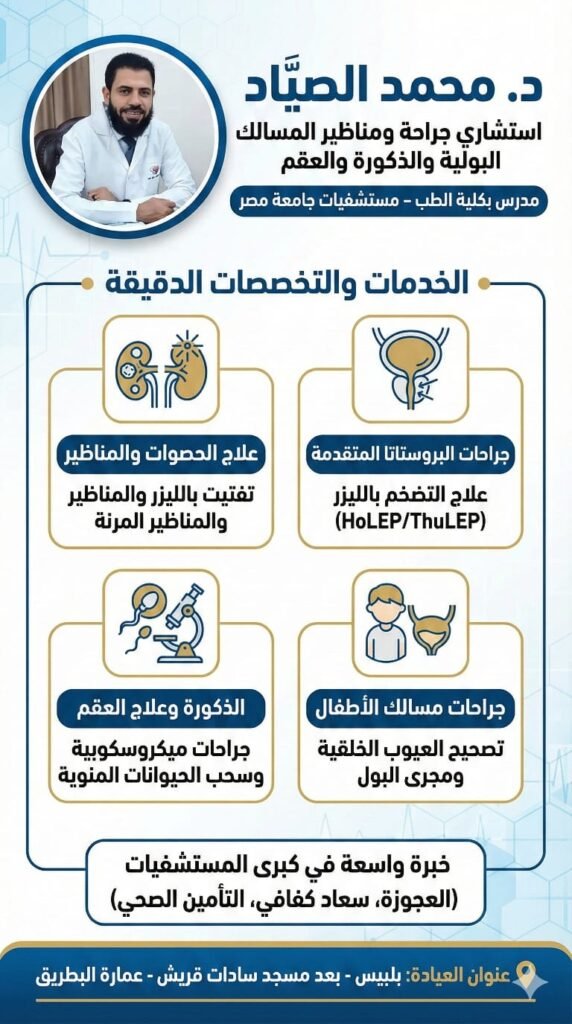 د. محمد الصيَّاد

استشاري جراحة ومناظير المسالك البولية والذكورة والعقم

مدرس بكلية الطب - مستشفيات جامعة مصر

الخدمات والتخصصات الدقيقة

جراحات البروستاتا المتقدمة

علاج التضخم بالليزر (HoLEP/ThuLEP)

علاج الحصوات والمناظير

تفتيت بالليزر والمناظير والمناظير المرنة

جراحات مسالك الأطفال

تصحيح العيوب الخلقية ومجرى البول

الذكورة وعلاج العقم

جراحات ميكروسكوبية وسحب الحيوانات المنوية

خبرة واسعة في كبرى المستشفيات (العجوزة، سعاد كفافي، التأمين الصحي)

عنوان العيادة: بلبيس - بعد مسجد سادات قريش - عمارة البطريق